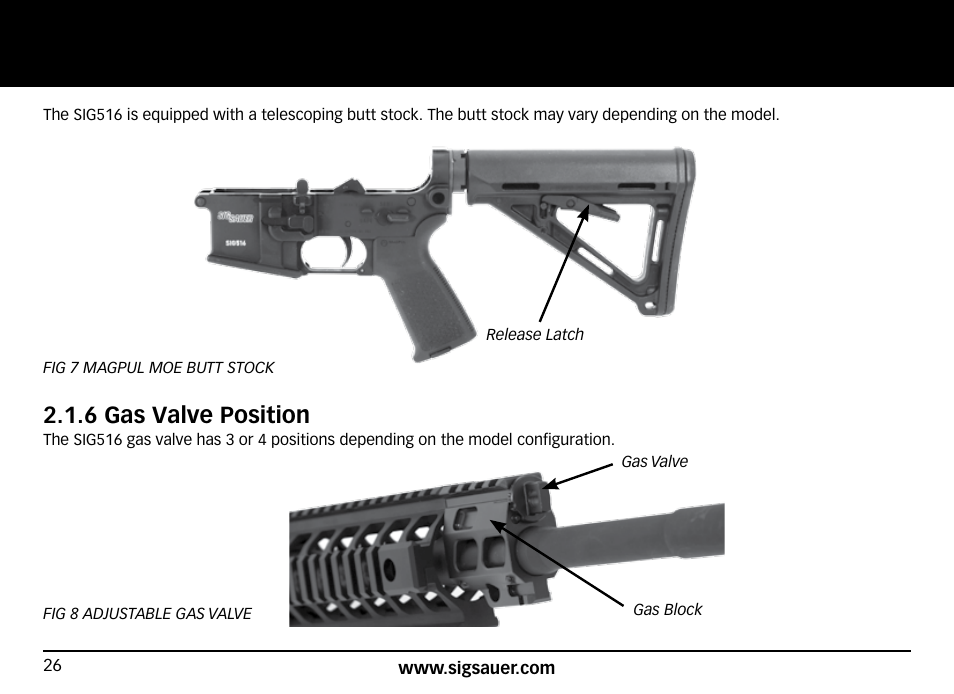 The SIG516 is equipped with a telescoping butt stock. The butt stock may vary depending on the model.

SIG SAUER

SIG516

Release Latch

FIG 7 MAGPUL MOE BUTT STOCK

2.1.6 Gas Valve Position

The SIG516 gas valve has 3 or 4 positions depending on the model configuration.

Gas Valve

Gas Block

FIG 8 ADJUSTABLE GAS VALVE

26

www.sigsauer.com